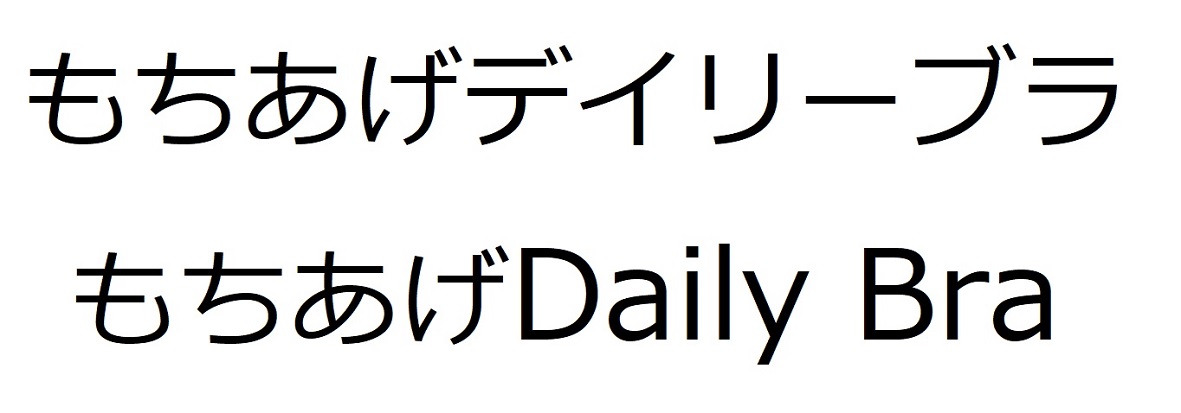 もちあげデイリーブラ

もちあげDaily Bra